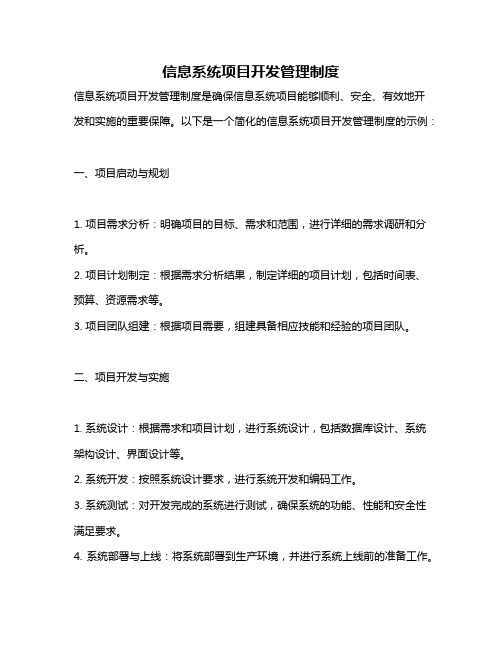 信息系统项目开发管理制度

信息系统项目开发管理制度是确保信息系统项目能够顺利、安全、有效地开发和实施的重要保障。以下是一个简化的信息系统项目开发管理制度的示例：

一、项目启动与规划

1. 项目需求分析：明确项目的目标、需求和范围，进行详细的需求调研和分析。
2. 项目计划制定：根据需求分析结果，制定详细的项目计划，包括时间表、预算、资源需求等。
3. 项目团队组建：根据项目需要，组建具备相应技能和经验的项目团队。

二、项目开发与实施

1. 系统设计：根据需求和项目计划，进行系统设计，包括数据库设计、系统架构设计、界面设计等。
2. 系统开发：按照系统设计要求，进行系统开发和编码工作。
3. 系统测试：对开发完成的系统进行测试，确保系统的功能、性能和安全性满足要求。
4. 系统部署与上线：将系统部署到生产环境，并进行系统上线前的准备工作。